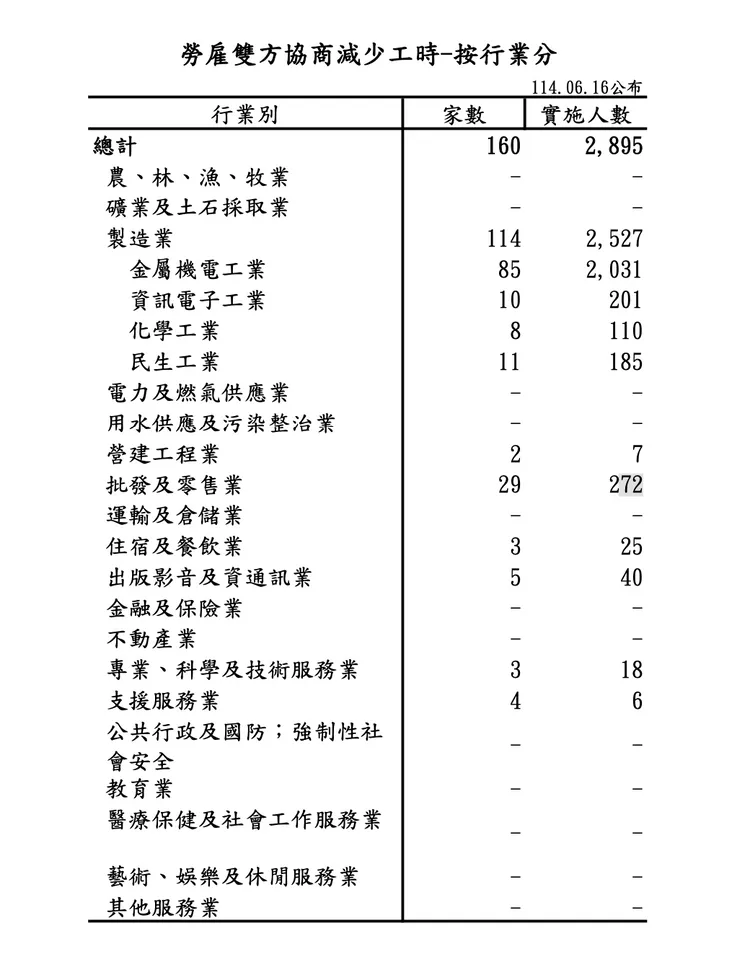 勞雇雙方協商減少工時-按行業分

114.06.16公布

| 行業別 | 家數 | 實施人數 |
|---|---|---|
| 總計 | 160 | 2,895 |
| 農、林、漁、牧業 | - | - |
| 礦業及土石採取業 | - | - |
| 製造業 | 114 | 2,527 |
| 金屬機電工業 | 85 | 2,031 |
| 資訊電子工業 | 10 | 201 |
| 化學工業 | 8 | 110 |
| 民生工業 | 11 | 185 |
| 電力及燃氣供應業 | - | - |
| 用水供應及污染整治業 | - | - |
| 營建工程業 | 2 | 7 |
| 批發及零售業 | 29 | 272 |
| 運輸及倉儲業 | - | - |
| 住宿及餐飲業 | 3 | 25 |
| 出版影音及資通訊業 | 5 | 40 |
| 金融及保險業 | - | - |
| 不動產業 | - | - |
| 專業、科學及技術服務業 | 3 | 18 |
| 支援服務業 | 4 | 6 |
| 公共行政及國防；強制性社會安全 | - | - |
| 教育業 | - | - |
| 醫療保健及社會工作服務業 | - | - |
| 藝術、娛樂及休閒服務業 | - | - |
| 其他服務業 | - | - |